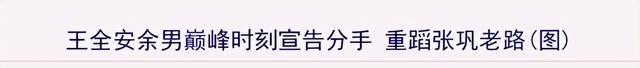 王全安余男巅峰时刻宣告分手 重蹈张巩老路(图)